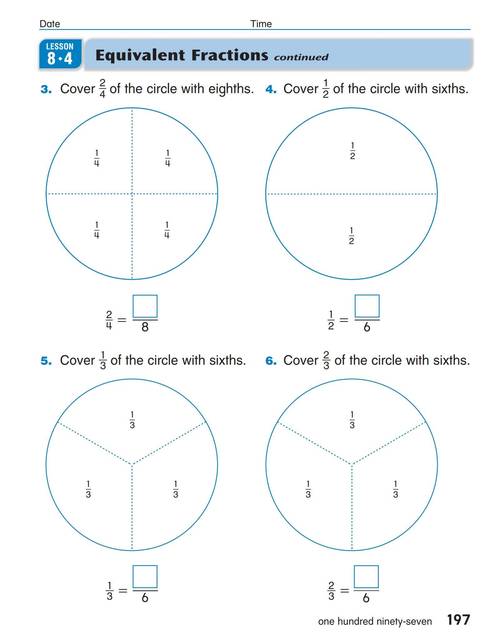 Date Time

LESSON 8·4 Equivalent Fractions continued

3. Cover $\frac{2}{4}$ of the circle with eighths.

$\frac{1}{4}$ $\frac{1}{4}$ $\frac{1}{4}$ $\frac{1}{4}$

$\frac{2}{4} = \frac{\square}{8}$

4. Cover $\frac{1}{2}$ of the circle with sixths.

$\frac{1}{2}$ $\frac{1}{2}$

$\frac{1}{2} = \frac{\square}{6}$

5. Cover $\frac{1}{3}$ of the circle with sixths.

$\frac{1}{3}$ $\frac{1}{3}$ $\frac{1}{3}$

$\frac{1}{3} = \frac{\square}{6}$

6. Cover $\frac{2}{3}$ of the circle with sixths.

$\frac{1}{3}$ $\frac{1}{3}$ $\frac{1}{3}$

$\frac{2}{3} = \frac{\square}{6}$

one hundred ninety-seven 197